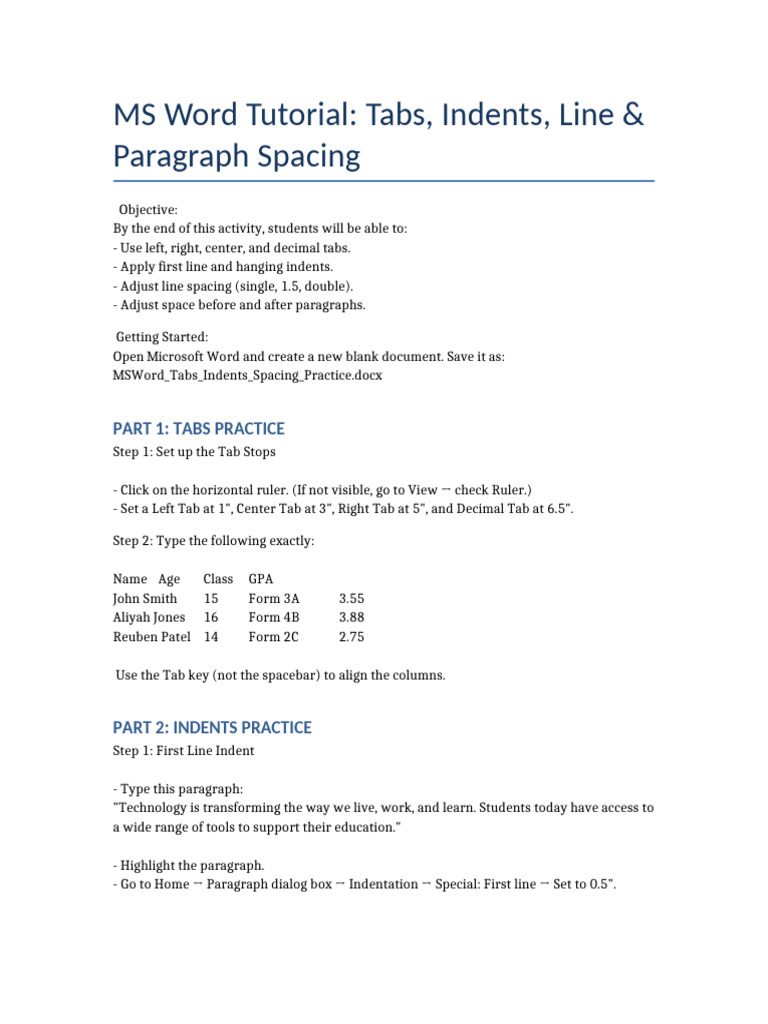 MS Word Tutorial: Tabs, Indents, Line & Paragraph Spacing

Objective:
By the end of this activity, students will be able to:
- Use left, right, center, and decimal tabs.
- Apply first line and hanging indents.
- Adjust line spacing (single, 1.5, double).
- Adjust space before and after paragraphs.

Getting Started:
Open Microsoft Word and create a new blank document. Save it as:
MSWord_Tabs_Indents_Spacing_Practice.docx

PART 1: TABS PRACTICE

Step 1: Set up the Tab Stops

- Click on the horizontal ruler. (If not visible, go to View → check Ruler.)
- Set a Left Tab at 1", Center Tab at 3", Right Tab at 5", and Decimal Tab at 6.5".

Step 2: Type the following exactly:

Name Age Class GPA
John Smith 15 Form 3A 3.55
Aliyah Jones 16 Form 4B 3.88
Reuben Patel 14 Form 2C 2.75

Use the Tab key (not the spacebar) to align the columns.

PART 2: INDENTS PRACTICE

Step 1: First Line Indent

- Type this paragraph:
"Technology is transforming the way we live, work, and learn. Students today have access to a wide range of tools to support their education."

- Highlight the paragraph.
- Go to Home → Paragraph dialog box → Indentation → Special: First line → Set to 0.5".